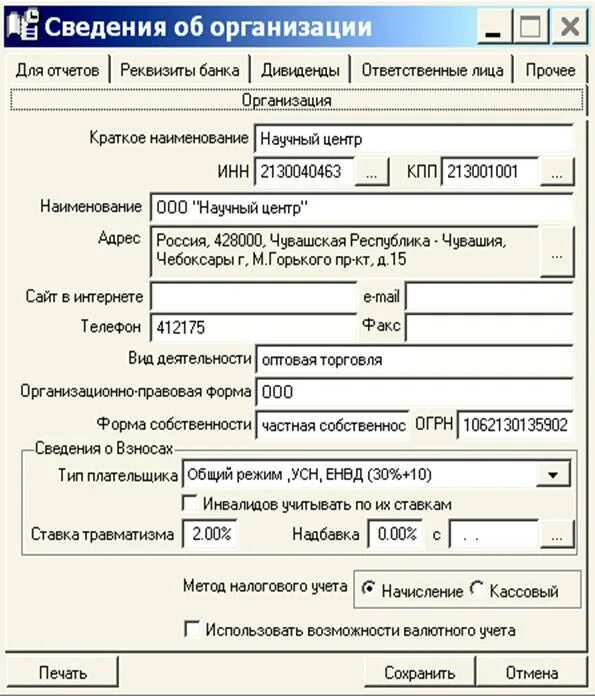 Сведения об организации

Для отчетов | Реквизиты банка | Дивиденды | Ответственные лица | Прочее

Организация

Краткое наименование Научный центр

ИНН 2130040463 ... КПП 213001001 ...

Наименование ООО "Научный центр"

Адрес Россия, 428000, Чувашская Республика - Чувашия, Чебоксары г, М.Горького пр-кт, д.15 ...

Сайт в интернете e-mail

Телефон 412175 Факс

Вид деятельности оптовая торговля

Организационно-правовая форма ООО

Форма собственности частная собственнос ОГРН 1062130135902

Сведения о Взносах

Тип плательщика Общий режим ,УСН, ЕНВД (30%+10)

Инвалидов учитывать по их ставкам

Ставка травматизма 2.00% Надбавка 0.00% с . . ...

Метод налогового учета Начисление Кассовый

Использовать возможности валютного учета

Печать Сохранить Отмена